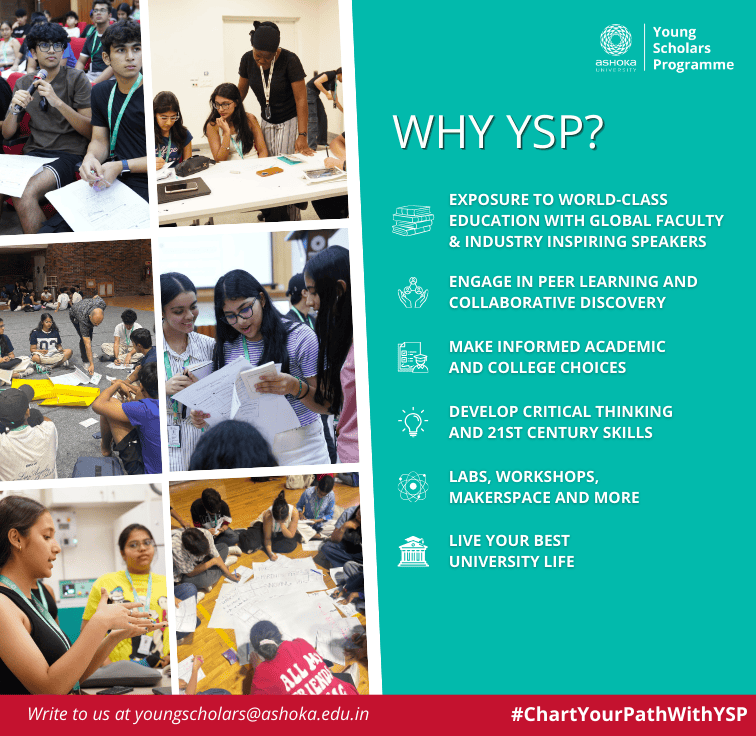 ASHOKA UNIVERSITY

Young Scholars Programme

WHY YSP?

EXPOSURE TO WORLD-CLASS EDUCATION WITH GLOBAL FACULTY & INDUSTRY INSPIRING SPEAKERS

ENGAGE IN PEER LEARNING AND COLLABORATIVE DISCOVERY

MAKE INFORMED ACADEMIC AND COLLEGE CHOICES

DEVELOP CRITICAL THINKING AND 21ST CENTURY SKILLS

LABS, WORKSHOPS, MAKERSPACE AND MORE

LIVE YOUR BEST UNIVERSITY LIFE

Write to us at youngscholars@ashoka.edu.in

#ChartYourPathWithYSP